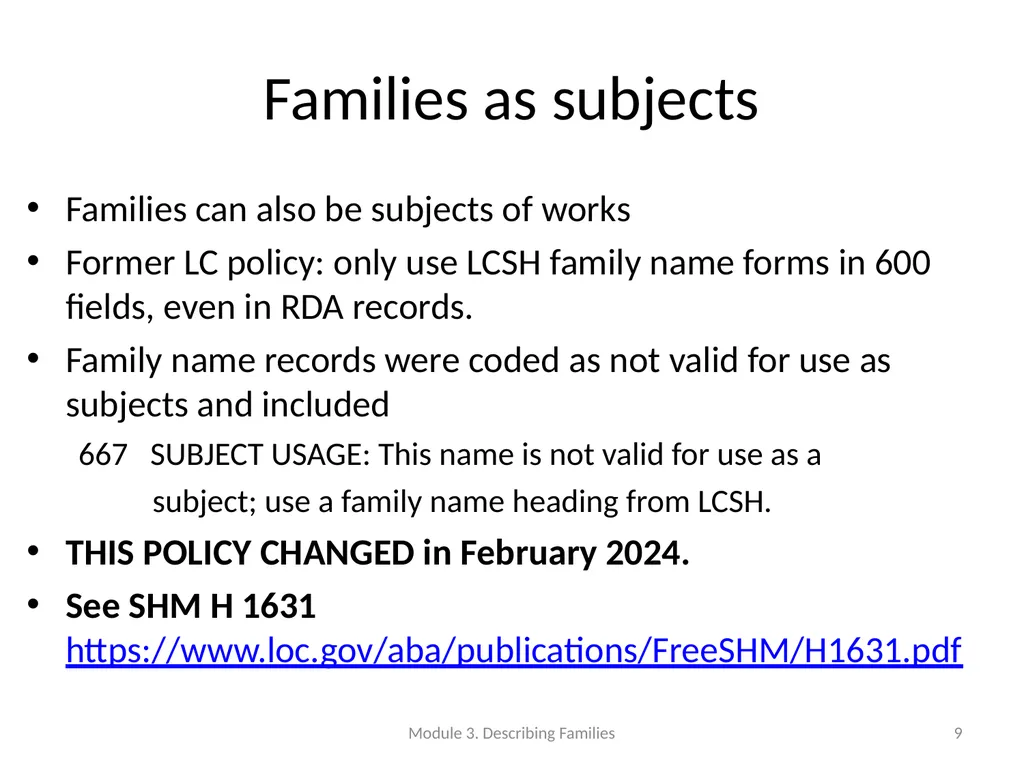 Families as subjects

• Families can also be subjects of works
• Former LC policy: only use LCSH family name forms in 600 fields, even in RDA records.
• Family name records were coded as not valid for use as subjects and included

667 SUBJECT USAGE: This name is not valid for use as a subject; use a family name heading from LCSH.

• THIS POLICY CHANGED in February 2024.
• See SHM H 1631 https://www.loc.gov/aba/publications/FreeSHM/H1631.pdf

Module 3. Describing Families

9